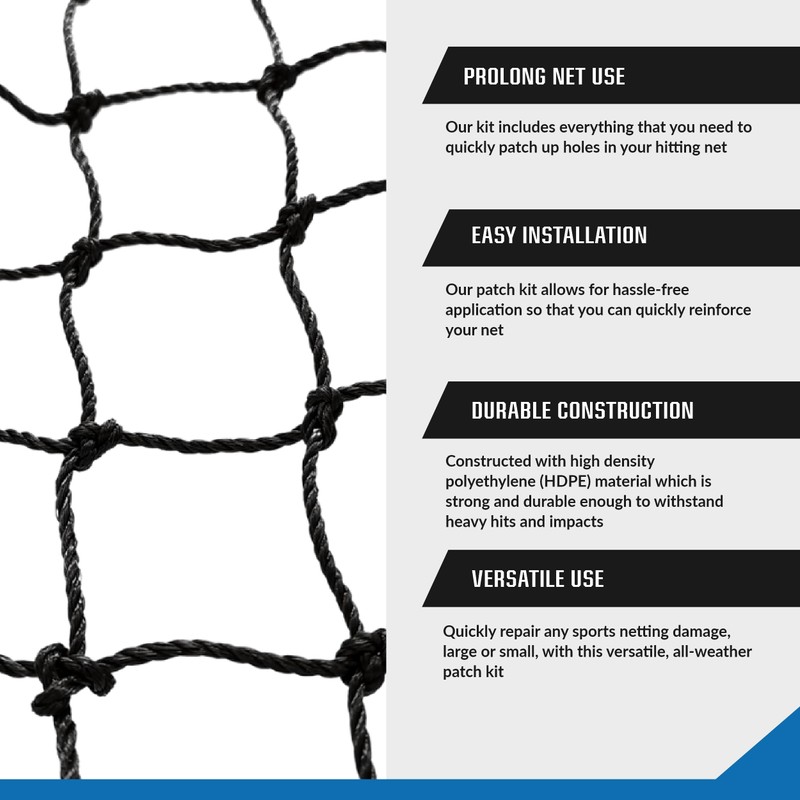 PROLONG NET USE

Our kit includes everything that you need to quickly patch up holes in your hitting net

EASY INSTALLATION

Our patch kit allows for hassle-free application so that you can quickly reinforce your net

DURABLE CONSTRUCTION

Constructed with high density polyethylene (HDPE) material which is strong and durable enough to withstand heavy hits and impacts

VERSATILE USE

Quickly repair any sports netting damage, large or small, with this versatile, all-weather patch kit